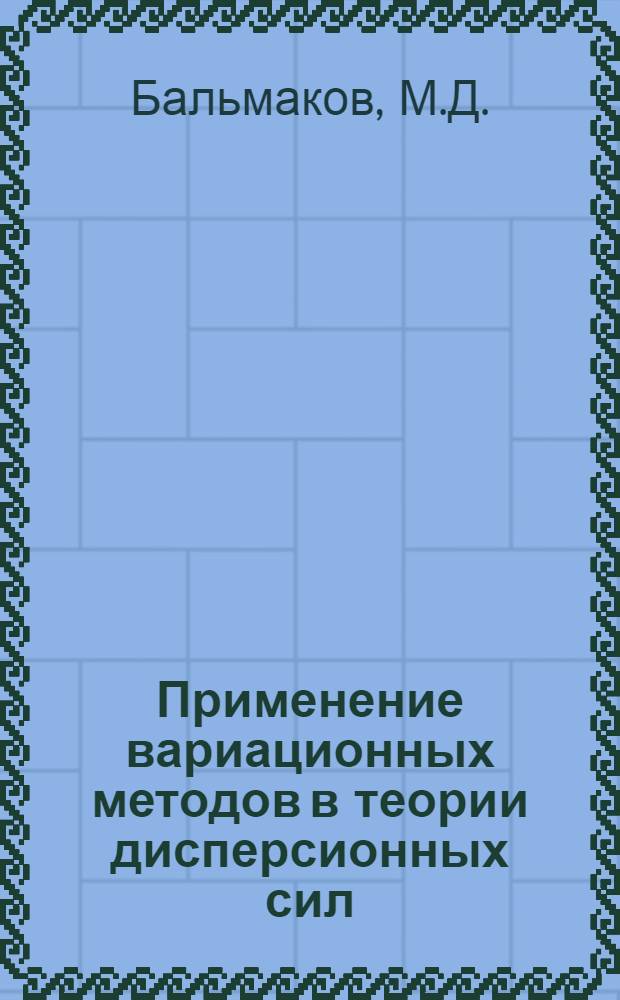 Бальмаков, М.Д.

Применение вариационных методов в теории дисперсионных сил